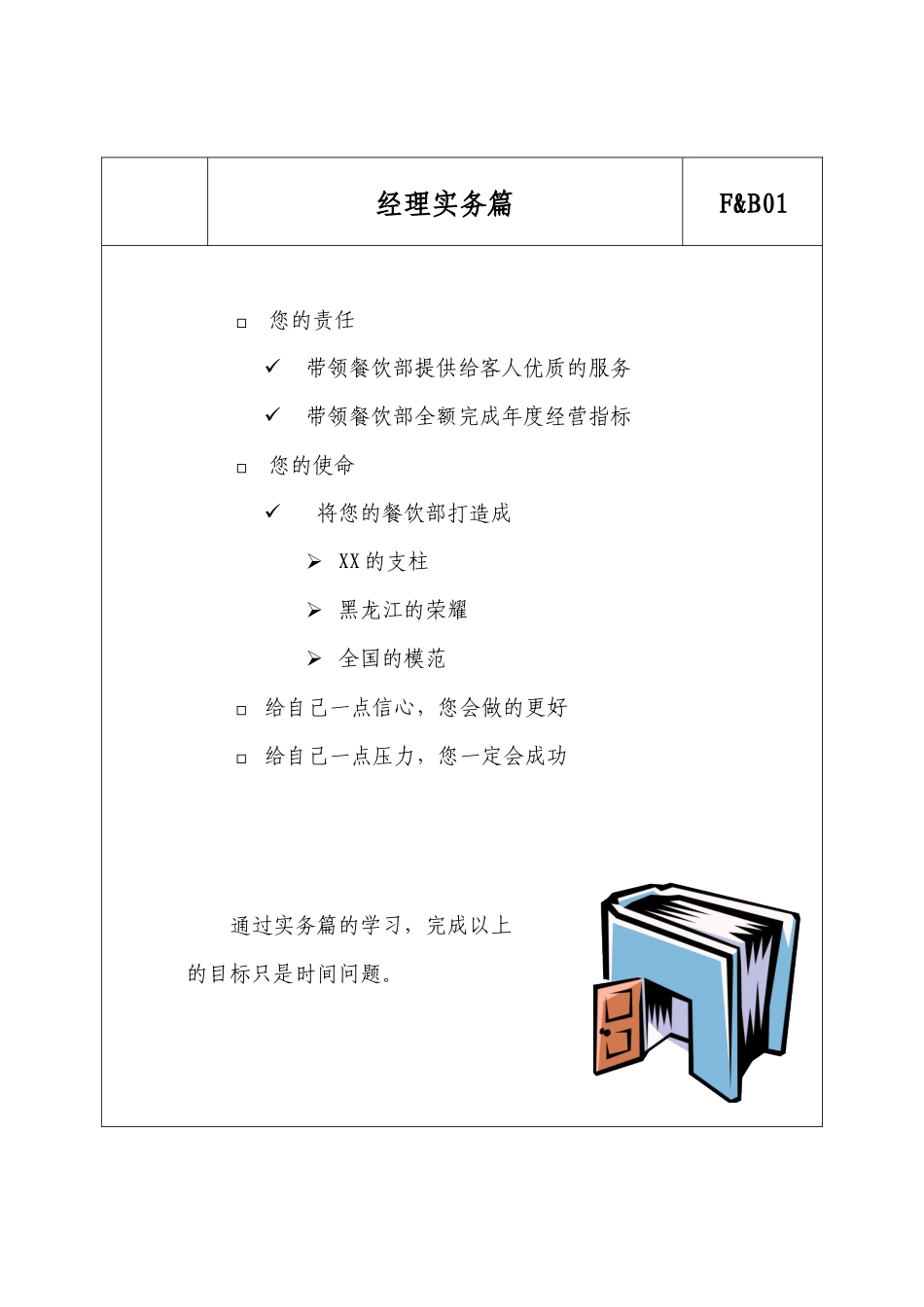 | | 经理实务篇 | F&B01 |
|---|---|---|

□ 您的责任

✓ 带领餐饮部提供给客人优质的服务

✓ 带领餐饮部全额完成年度经营指标

□ 您的使命

✓ 将您的餐饮部打造成

➢ XX的支柱

➢ 黑龙江的荣耀

➢ 全国的模范

□ 给自己一点信心，您会做的更好

□ 给自己一点压力，您一定会成功

通过实务篇的学习，完成以上的目标只是时间问题。